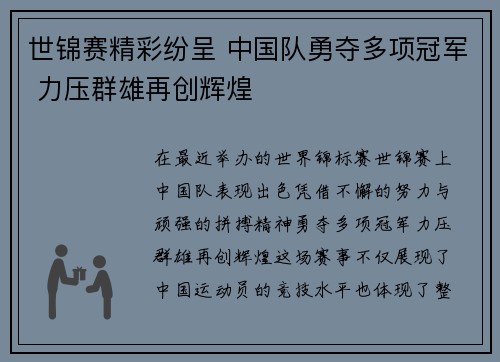 世锦赛精彩纷呈 中国队勇夺多项冠军 力压群雄再创辉煌

在最近举办的世界锦标赛世锦赛上中国队表现出色凭借不懈的努力与顽强的拼搏精神勇夺多项冠军力压群雄再创辉煌这场赛事不仅展现了中国运动员的竞技水平也体现了整